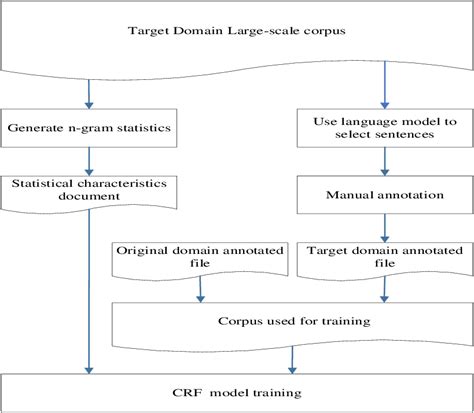 Target Domain Large-scale corpus

Generate n-gram statistics

Use language model to select sentences

Statistical characteristics document

Manual annotation

Original domain annotated file

Target domain annotated file

Corpus used for training

CRF model training